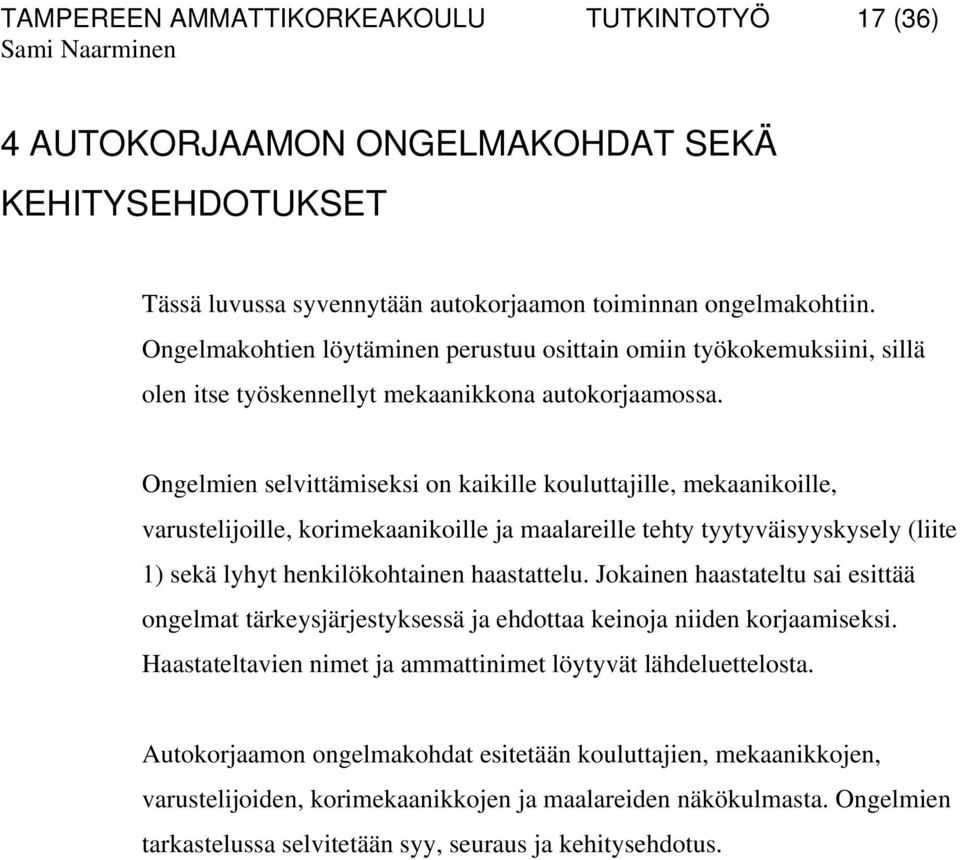 TAMPEREEN AMMATTIKORKEAKOULU TUTKINTOTYÖ 17 (36)
Sami Naarminen

4 AUTOKORJAAMON ONGELMAKOHDAT SEKÄ KEHITYSEHDOTUKSET

Tässä luvussa syvennytään autokorjaamon toiminnan ongelmakohtiin. Ongelmakohtien löytäminen perustuu osittain omiin työkokemuksiini, sillä olen itse työskennellyt mekaanikkona autokorjaamossa.

Ongelmien selvittämiseksi on kaikille kouluttajille, mekaanikoille, varustelijoille, korimekaanikoille ja maalareille tehty tyytyväisyyskysely (liite 1) sekä lyhyt henkilökohtainen haastattelu. Jokainen haastateltu sai esittää ongelmat tärkeysjärjestyksessä ja ehdottaa keinoja niiden korjaamiseksi. Haastateltavien nimet ja ammattinimet löytyvät lähdeluettelosta.

Autokorjaamon ongelmakohdat esitetään kouluttajien, mekaanikkojen, varustelijoiden, korimekaanikkojen ja maalareiden näkökulmasta. Ongelmien tarkastelussa selvitetään syy, seuraus ja kehitysehdotus.